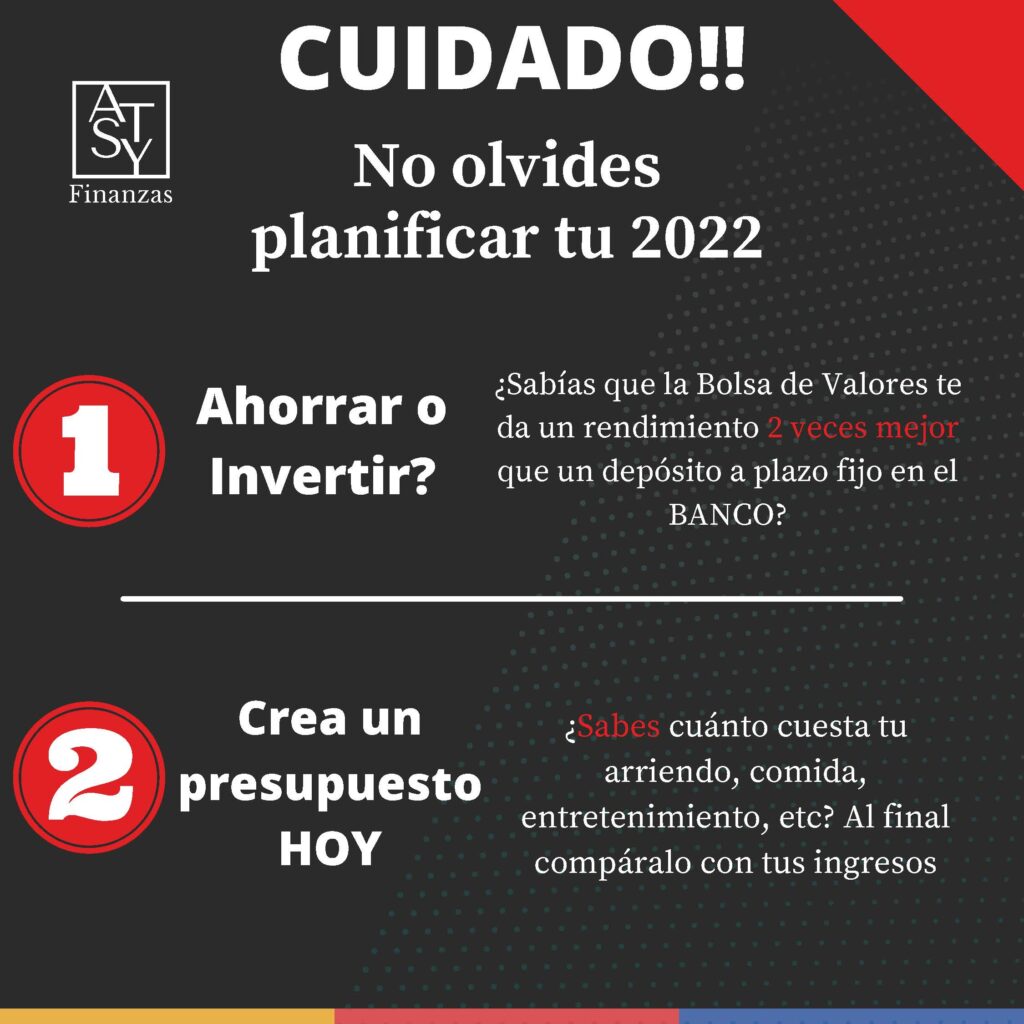 CUIDADO!!

ATSY
Finanzas

No olvides planificar tu 2022

1

Ahorrar o Invertir?

¿Sabías que la Bolsa de Valores te da un rendimiento 2 veces mejor que un depósito a plazo fijo en el BANCO?

2

Crea un presupuesto HOY

¿Sabes cuánto cuesta tu arriendo, comida, entretenimiento, etc? Al final compáralo con tus ingresos